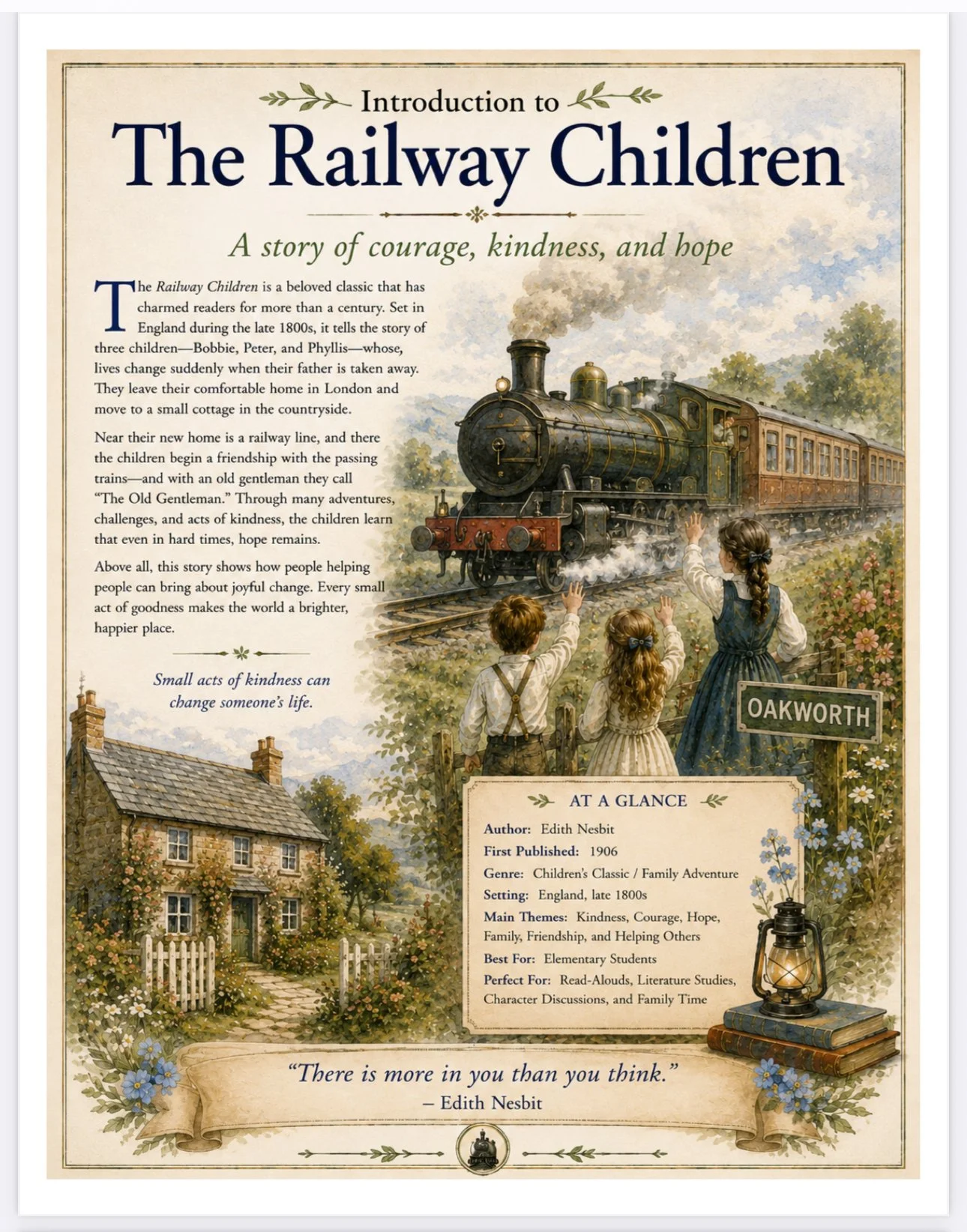 Introduction to

The Railway Children

A story of courage, kindness, and hope

The Railway Children is a beloved classic that has charmed readers for more than a century. Set in England during the late 1800s, it tells the story of three children—Bobbie, Peter, and Phyllis—whose, lives change suddenly when their father is taken away. They leave their comfortable home in London and move to a small cottage in the countryside.

Near their new home is a railway line, and there the children begin a friendship with the passing trains—and with an old gentleman they call "The Old Gentleman." Through many adventures, challenges, and acts of kindness, the children learn that even in hard times, hope remains.

Above all, this story shows how people helping people can bring about joyful change. Every small act of goodness makes the world a brighter, happier place.

Small acts of kindness can change someone's life.

OAKWORTH

AT A GLANCE

Author: Edith Nesbit
First Published: 1906
Genre: Children's Classic / Family Adventure
Setting: England, late 1800s
Main Themes: Kindness, Courage, Hope, Family, Friendship, and Helping Others
Best For: Elementary Students
Perfect For: Read-Alouds, Literature Studies, Character Discussions, and Family Time

"There is more in you than you think."
– Edith Nesbit